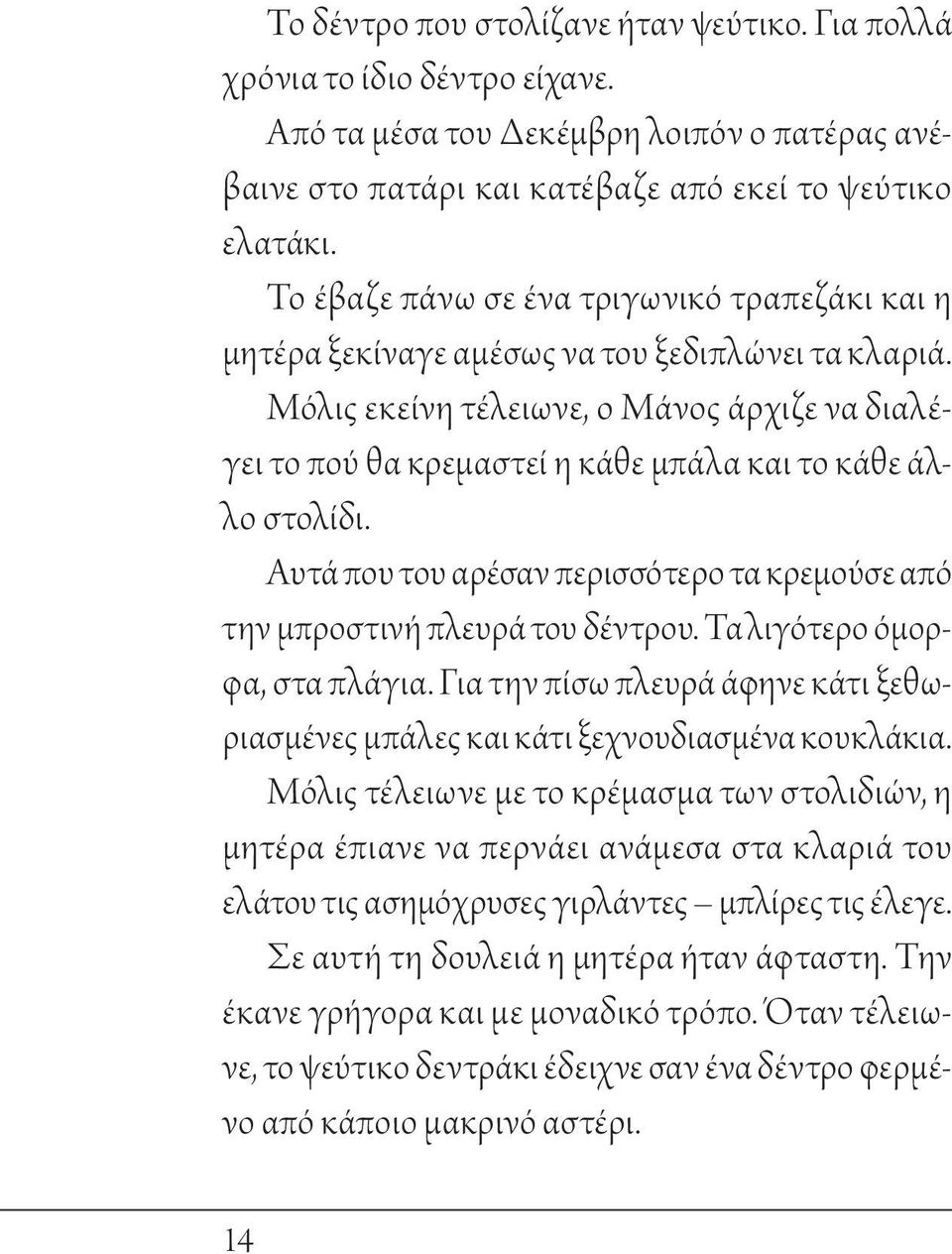 Το δέντρο που στολίζανε ήταν ψεύτικο. Για πολλά χρόνια το ίδιο δέντρο είχανε.

Από τα μέσα του Δεκέμβρη λοιπόν ο πατέρας ανέβαινε στο πατάρι και κατέβαζε από εκεί το ψεύτικο ελατάκι.

Το έβαζε πάνω σε ένα τριγωνικό τραπεζάκι και η μητέρα ξεκίναγε αμέσως να του ξεδιπλώνει τα κλαριά.

Μόλις εκείνη τέλειωνε, ο Μάνος άρχιζε να διαλέγει το πού θα κρεμαστεί η κάθε μπάλα και το κάθε άλλο στολίδι.

Αυτά που του αρέσαν περισσότερο τα κρεμούσε από την μπροστινή πλευρά του δέντρου. Τα λιγότερο όμορφα, στα πλάγια. Για την πίσω πλευρά άφηνε κάτι ξεθωριασμένες μπάλες και κάτι ξεχνουδιασμένα κουκλάκια.

Μόλις τέλειωνε με το κρέμασμα των στολιδιών, η μητέρα έπιανε να περνάει ανάμεσα στα κλαριά του ελάτου τις ασημόχρυσες γιρλάντες – μπλίρες τις έλεγε.

Σε αυτή τη δουλειά η μητέρα ήταν άφταστη. Την έκανε γρήγορα και με μοναδικό τρόπο. Όταν τέλειωνε, το ψεύτικο δεντράκι έδειχνε σαν ένα δέντρο φερμένο από κάποιο μακρινό αστέρι.

14